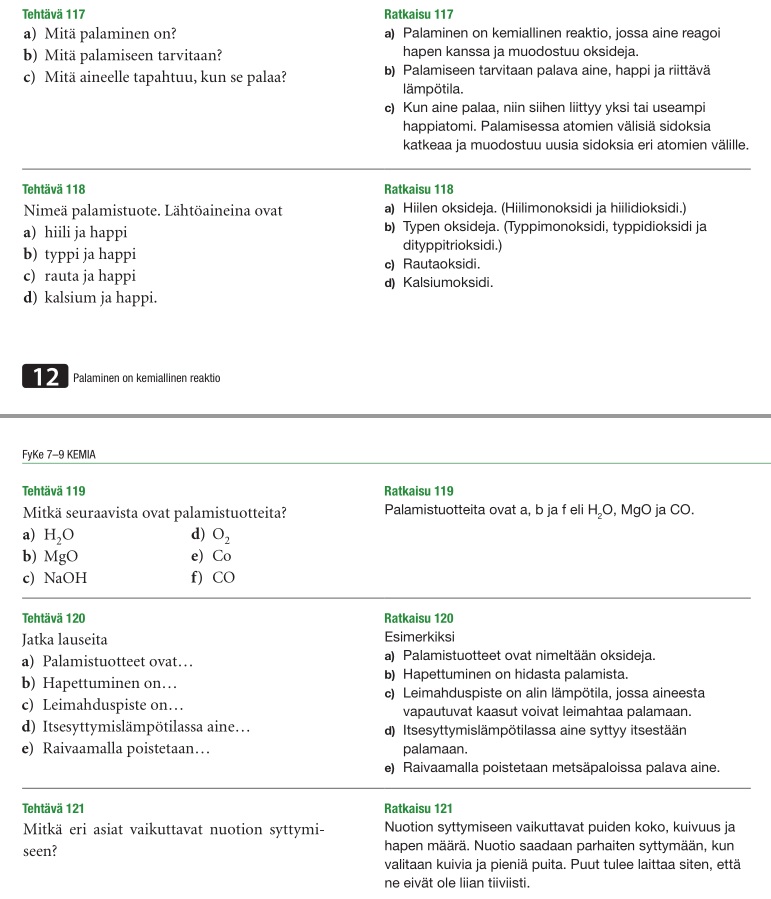 Tehtävä 117
a) Mitä palaminen on?
b) Mitä palamiseen tarvitaan?
c) Mitä aineelle tapahtuu, kun se palaa?

Ratkaisu 117
a) Palaminen on kemiallinen reaktio, jossa aine reagoi hapen kanssa ja muodostuu oksideja.
b) Palamiseen tarvitaan palava aine, happi ja riittävä lämpötila.
c) Kun aine palaa, niin siihen liittyy yksi tai useampi happiatomi. Palamisessa atomien välisiä sidoksia katkeaa ja muodostuu uusia sidoksia eri atomien välille.

Tehtävä 118
Nimeä palamistuote. Lähtöaineina ovat
a) hiili ja happi
b) typpi ja happi
c) rauta ja happi
d) kalsium ja happi.

Ratkaisu 118
a) Hiilen oksideja. (Hiilimonoksidi ja hiilidioksidi.)
b) Typen oksideja. (Typpimonoksidi, typpidioksidi ja dityppitrioksidi.)
c) Rautaoksidi.
d) Kalsiumoksidi.

12 Palaminen on kemiallinen reaktio

FyKe 7–9 KEMIA

Tehtävä 119
Mitkä seuraavista ovat palamistuotteita?
a) $H_2O$
b) MgO
c) NaOH
d) $O_2$
e) Co
f) CO

Ratkaisu 119
Palamistuotteita ovat a, b ja f eli $H_2O$, MgO ja CO.

Tehtävä 120
Jatka lauseita
a) Palamistuotteet ovat…
b) Hapettuminen on…
c) Leimahduspiste on…
d) Itsesyttymislämpötilassa aine…
e) Raivaamalla poistetaan…

Ratkaisu 120
Esimerkiksi
a) Palamistuotteet ovat nimeltään oksideja.
b) Hapettuminen on hidasta palamista.
c) Leimahduspiste on alin lämpötila, jossa aineesta vapautuvat kaasut voivat leimahtaa palamaan.
d) Itsesyttymislämpötilassa aine syttyy itsestään palamaan.
e) Raivaamalla poistetaan metsäpaloissa palava aine.

Tehtävä 121
Mitkä eri asiat vaikuttavat nuotion syttymiseen?

Ratkaisu 121
Nuotion syttymiseen vaikuttavat puiden koko, kuivuus ja hapen määrä. Nuotio saadaan parhaiten syttymään, kun valitaan kuivia ja pieniä puita. Puut tulee laittaa siten, että ne eivät ole liian tiiviisti.